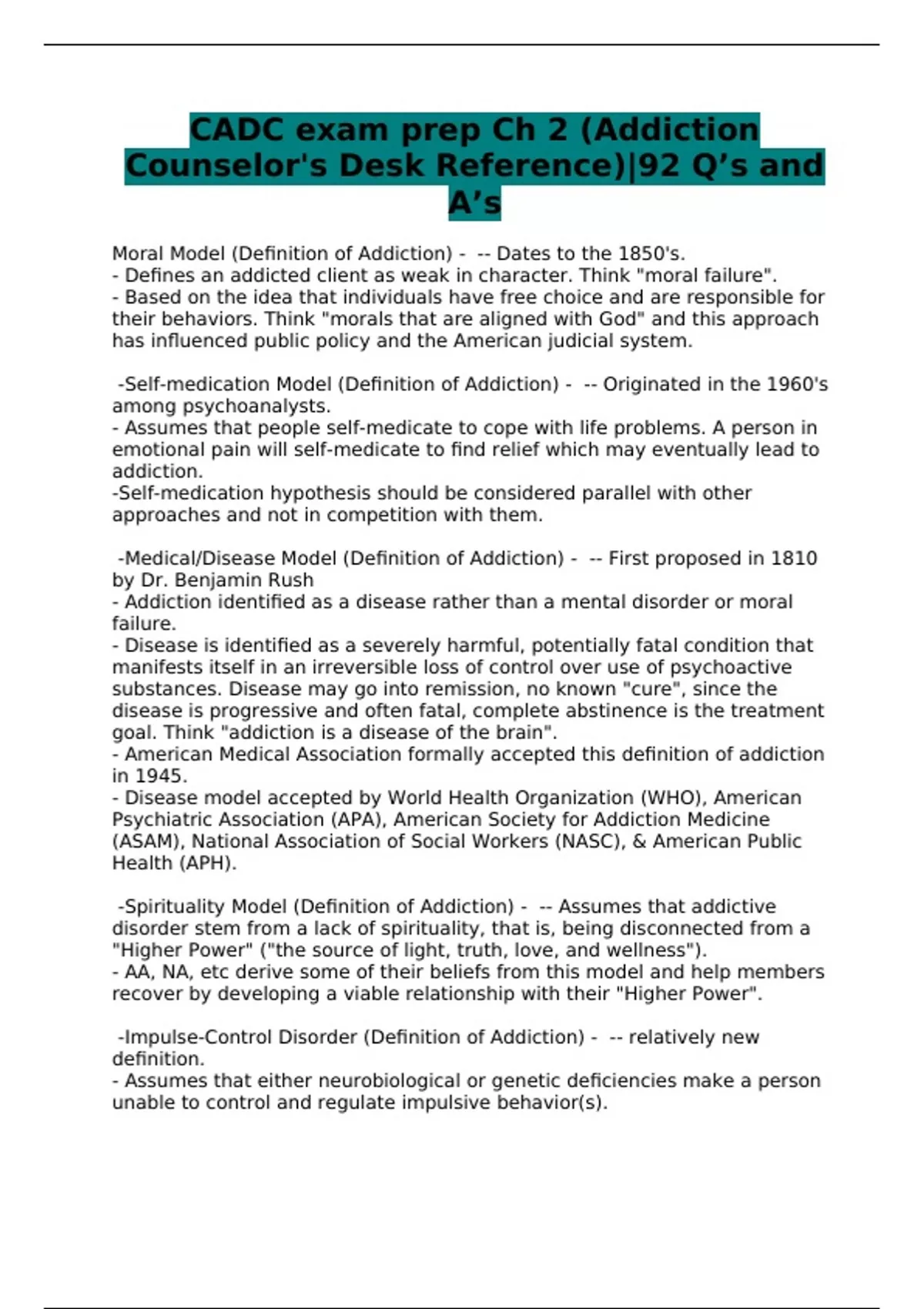 CADC exam prep Ch 2 (Addiction Counselor's Desk Reference)|92 Q’s and A’s

Moral Model (Definition of Addiction) - -- Dates to the 1850's.
- Defines an addicted client as weak in character. Think "moral failure".
- Based on the idea that individuals have free choice and are responsible for their behaviors. Think "morals that are aligned with God" and this approach has influenced public policy and the American judicial system.

-Self-medication Model (Definition of Addiction) - -- Originated in the 1960's among psychoanalysts.
- Assumes that people self-medicate to cope with life problems. A person in emotional pain will self-medicate to find relief which may eventually lead to addiction.
-Self-medication hypothesis should be considered parallel with other approaches and not in competition with them.

-Medical/Disease Model (Definition of Addiction) - -- First proposed in 1810 by Dr. Benjamin Rush
- Addiction identified as a disease rather than a mental disorder or moral failure.
- Disease is identified as a severely harmful, potentially fatal condition that manifests itself in an irreversible loss of control over use of psychoactive substances. Disease may go into remission, no known "cure", since the disease is progressive and often fatal, complete abstinence is the treatment goal. Think "addiction is a disease of the brain".
- American Medical Association formally accepted this definition of addiction in 1945.
- Disease model accepted by World Health Organization (WHO), American Psychiatric Association (APA), American Society for Addiction Medicine (ASAM), National Association of Social Workers (NASC), & American Public Health (APH).

-Spirituality Model (Definition of Addiction) - -- Assumes that addictive disorder stem from a lack of spirituality, that is, being disconnected from a "Higher Power" ("the source of light, truth, love, and wellness").
- AA, NA, etc derive some of their beliefs from this model and help members recover by developing a viable relationship with their "Higher Power".

-Impulse-Control Disorder (Definition of Addiction) - -- relatively new definition.
- Assumes that either neurobiological or genetic deficiencies make a person unable to control and regulate impulsive behavior(s).